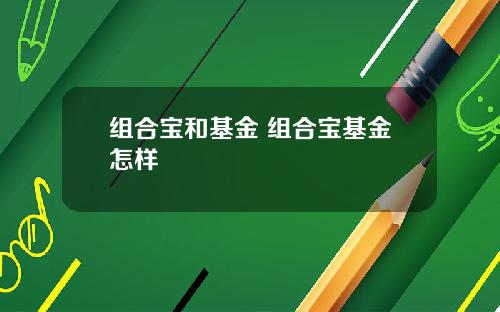 组合宝和基金 组合宝基金怎样